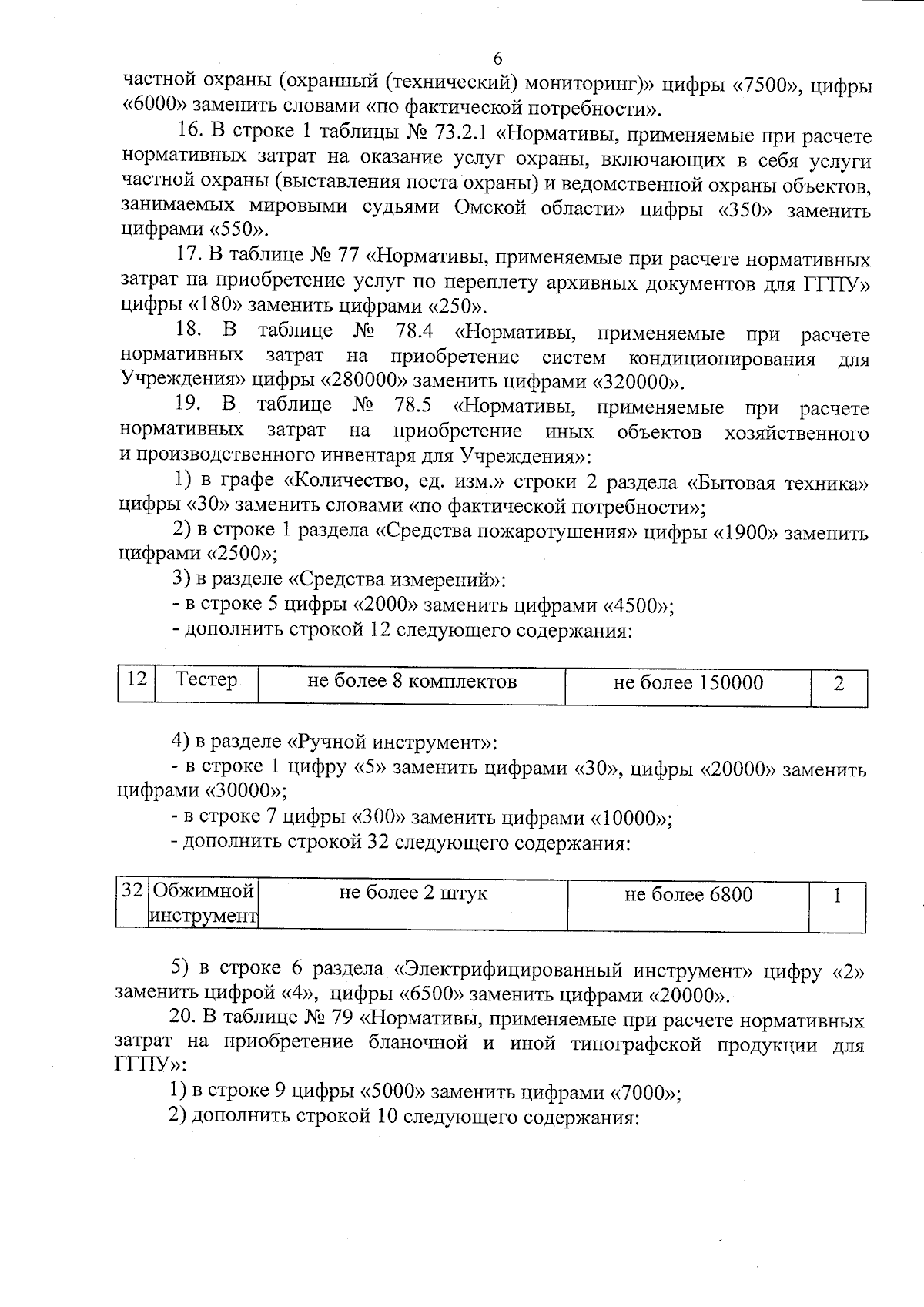 6

частной охраны (охранный (технический) мониторинг)» цифры «7500», цифры «6000» заменить словами «по фактической потребности».

16. В строке 1 таблицы № 73.2.1 «Нормативы, применяемые при расчете нормативных затрат на оказание услуг охраны, включающих в себя услуги частной охраны (выставления поста охраны) и ведомственной охраны объектов, занимаемых мировыми судьями Омской области» цифры «350» заменить цифрами «550».

17. В таблице № 77 «Нормативы, применяемые при расчете нормативных затрат на приобретение услуг по переплету архивных документов для ГГПУ» цифры «180» заменить цифрами «250».

18. В таблице № 78.4 «Нормативы, применяемые при расчете нормативных затрат на приобретение систем кондиционирования для Учреждения» цифры «280000» заменить цифрами «320000».

19. В таблице № 78.5 «Нормативы, применяемые при расчете нормативных затрат на приобретение иных объектов хозяйственного и производственного инвентаря для Учреждения»:

1) в графе «Количество, ед. изм.» строки 2 раздела «Бытовая техника» цифры «30» заменить словами «по фактической потребности»;

2) в строке 1 раздела «Средства пожаротушения» цифры «1900» заменить цифрами «2500»;

3) в разделе «Средства измерений»:

- в строке 5 цифры «2000» заменить цифрами «4500»;

- дополнить строкой 12 следующего содержания:

| 12 | Тестер | не более 8 комплектов | не более 150000 | 2 |
|---|---|---|---|---|

4) в разделе «Ручной инструмент»:

- в строке 1 цифру «5» заменить цифрами «30», цифры «20000» заменить цифрами «30000»;

- в строке 7 цифры «300» заменить цифрами «10000»;

- дополнить строкой 32 следующего содержания:

| 32 | Обжимной инструмент | не более 2 штук | не более 6800 | 1 |
|---|---|---|---|---|

5) в строке 6 раздела «Электрифицированный инструмент» цифру «2» заменить цифрой «4», цифры «6500» заменить цифрами «20000».

20. В таблице № 79 «Нормативы, применяемые при расчете нормативных затрат на приобретение бланочной и иной типографской продукции для ГГПУ»:

1) в строке 9 цифры «5000» заменить цифрами «7000»;

2) дополнить строкой 10 следующего содержания: